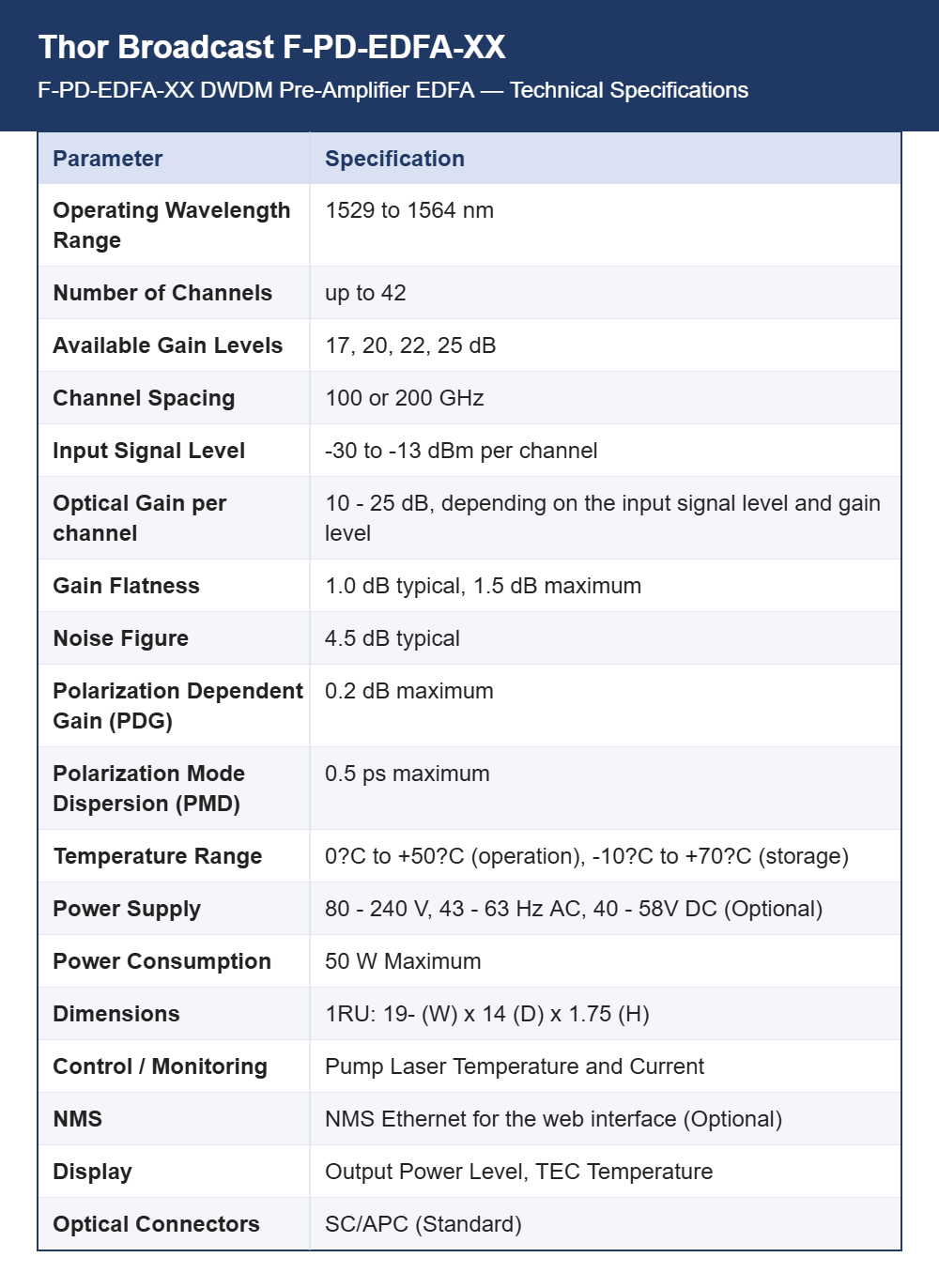 Thor Broadcast F-PD-EDFA-XX

F-PD-EDFA-XX DWDM Pre-Amplifier EDFA — Technical Specifications

| Parameter | Specification |
|---|---|
| Operating Wavelength Range | 1529 to 1564 nm |
| Number of Channels | up to 42 |
| Available Gain Levels | 17, 20, 22, 25 dB |
| Channel Spacing | 100 or 200 GHz |
| Input Signal Level | -30 to -13 dBm per channel |
| Optical Gain per channel | 10 - 25 dB, depending on the input signal level and gain level |
| Gain Flatness | 1.0 dB typical, 1.5 dB maximum |
| Noise Figure | 4.5 dB typical |
| Polarization Dependent Gain (PDG) | 0.2 dB maximum |
| Polarization Mode Dispersion (PMD) | 0.5 ps maximum |
| Temperature Range | 0?C to +50?C (operation), -10?C to +70?C (storage) |
| Power Supply | 80 - 240 V, 43 - 63 Hz AC, 40 - 58V DC (Optional) |
| Power Consumption | 50 W Maximum |
| Dimensions | 1RU: 19- (W) x 14 (D) x 1.75 (H) |
| Control / Monitoring | Pump Laser Temperature and Current |
| NMS | NMS Ethernet for the web interface (Optional) |
| Display | Output Power Level, TEC Temperature |
| Optical Connectors | SC/APC (Standard) |